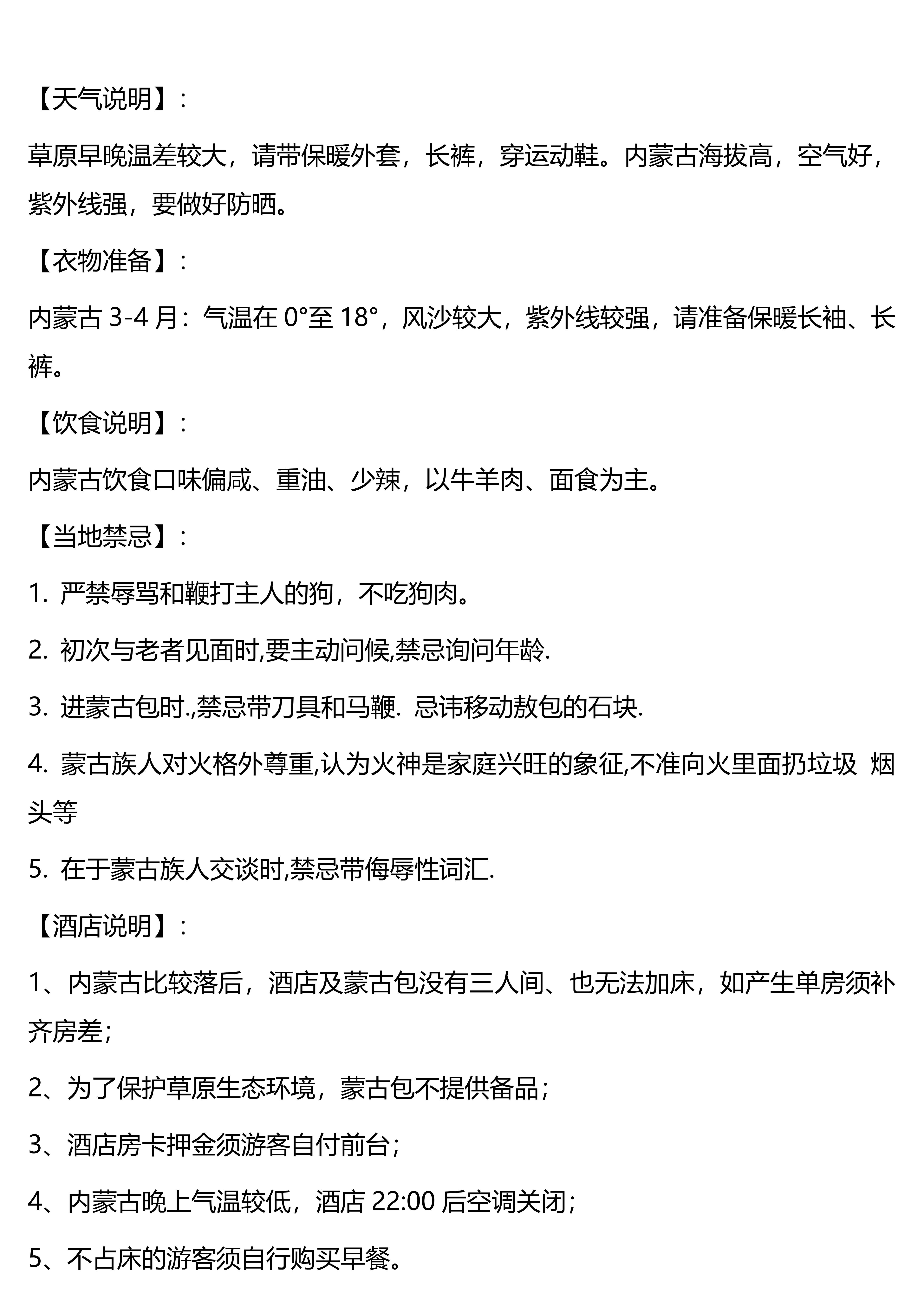 【天气说明】：

草原早晚温差较大，请带保暖外套，长裤，穿运动鞋。内蒙古海拔高，空气好，紫外线强，要做好防晒。

【衣物准备】：

内蒙古 3-4 月：气温在 0°至 18°，风沙较大，紫外线较强，请准备保暖长袖、长裤。

【饮食说明】：

内蒙古饮食口味偏咸、重油、少辣，以牛羊肉、面食为主。

【当地禁忌】：

1. 严禁辱骂和鞭打主人的狗，不吃狗肉。

2. 初次与老者见面时,要主动问候,禁忌询问年龄.

3. 进蒙古包时.,禁忌带刀具和马鞭. 忌讳移动敖包的石块.

4. 蒙古族人对火格外尊重,认为火神是家庭兴旺的象征,不准向火里面扔垃圾 烟头等

5. 在于蒙古族人交谈时,禁忌带侮辱性词汇.

【酒店说明】：

1、内蒙古比较落后，酒店及蒙古包没有三人间、也无法加床，如产生单房须补齐房差；

2、为了保护草原生态环境，蒙古包不提供备品；

3、酒店房卡押金须游客自付前台；

4、内蒙古晚上气温较低，酒店 22:00 后空调关闭；

5、不占床的游客须自行购买早餐。